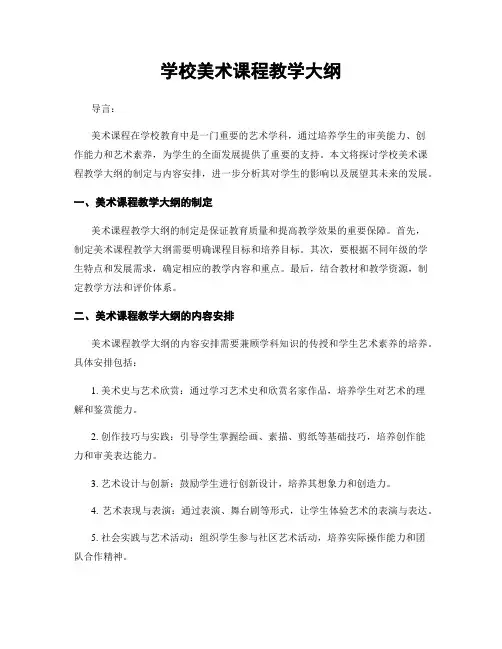 学校美术课程教学大纲

导言：

美术课程在学校教育中是一门重要的艺术学科，通过培养学生的审美能力、创作能力和艺术素养，为学生的全面发展提供了重要的支持。本文将探讨学校美术课程教学大纲的制定与内容安排，进一步分析其对学生的影响以及展望其未来的发展。

一、美术课程教学大纲的制定

美术课程教学大纲的制定是保证教育质量和提高教学效果的重要保障。首先，制定美术课程教学大纲需要明确课程目标和培养目标。其次，要根据不同年级的学生特点和发展需求，确定相应的教学内容和重点。最后，结合教材和教学资源，制定教学方法和评价体系。

二、美术课程教学大纲的内容安排

美术课程教学大纲的内容安排需要兼顾学科知识的传授和学生艺术素养的培养。具体安排包括：

1. 美术史与艺术欣赏：通过学习艺术史和欣赏名家作品，培养学生对艺术的理解和鉴赏能力。

2. 创作技巧与实践：引导学生掌握绘画、素描、剪纸等基础技巧，培养创作能力和审美表达能力。

3. 艺术设计与创新：鼓励学生进行创新设计，培养其想象力和创造力。

4. 艺术表现与表演：通过表演、舞台剧等形式，让学生体验艺术的表演与表达。

5. 社会实践与艺术活动：组织学生参与社区艺术活动，培养实际操作能力和团队合作精神。